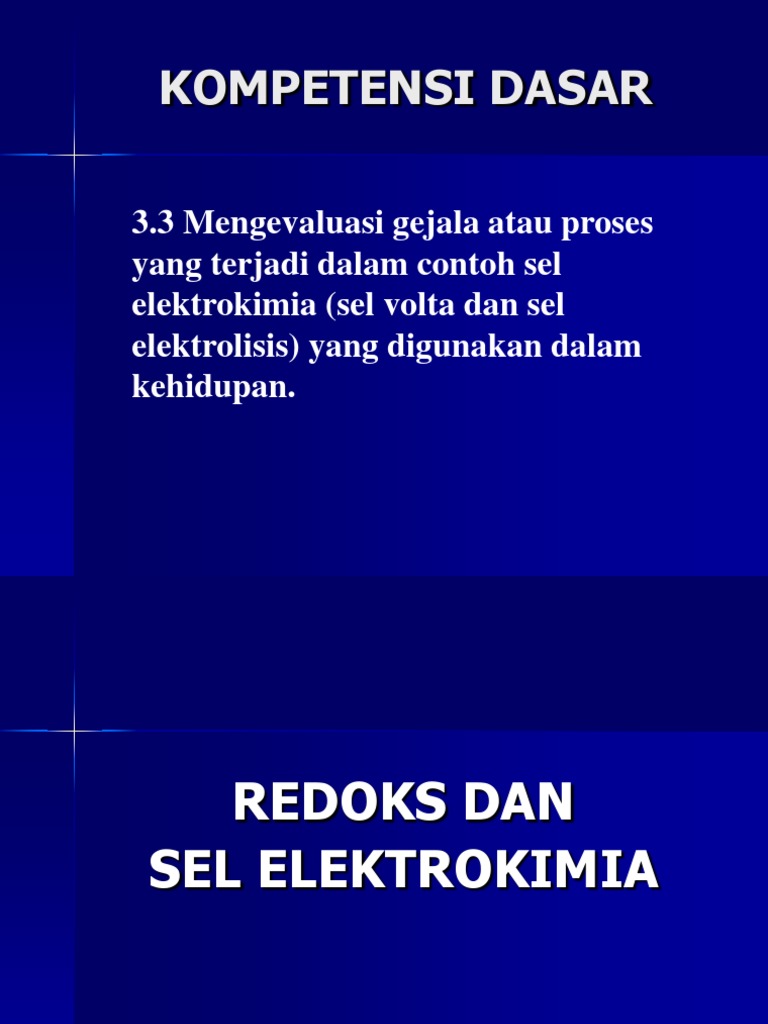 KOMPETENSI DASAR

3.3 Mengevaluasi gejala atau proses yang terjadi dalam contoh sel elektrokimia (sel volta dan sel elektrolisis) yang digunakan dalam kehidupan.

REDOKS DAN
SEL ELEKTROKIMIA